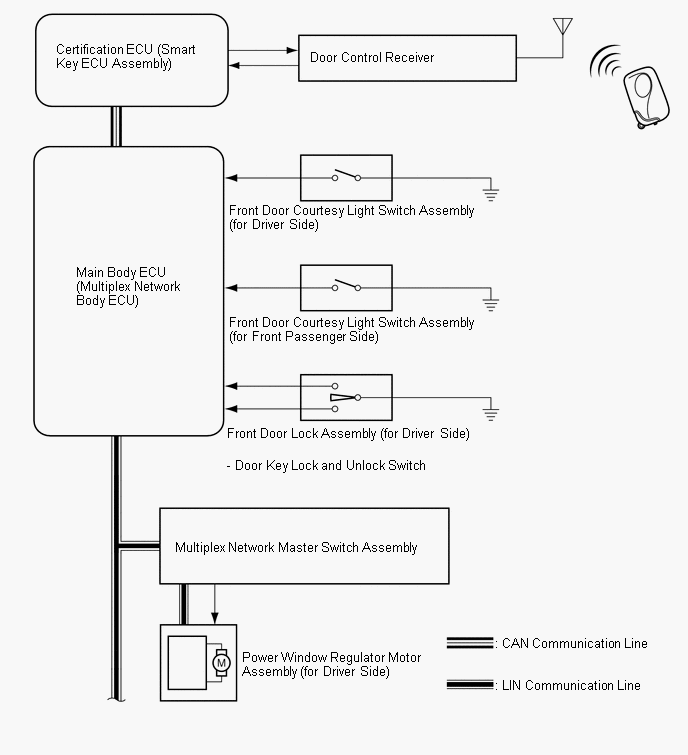 Certification ECU (Smart Key ECU Assembly)

Door Control Receiver

Main Body ECU (Multiplex Network Body ECU)

Front Door Courtesy Light Switch Assembly (for Driver Side)

Front Door Courtesy Light Switch Assembly (for Front Passenger Side)

Front Door Lock Assembly (for Driver Side)

- Door Key Lock and Unlock Switch

Multiplex Network Master Switch Assembly

M

Power Window Regulator Motor Assembly (for Driver Side)

: CAN Communication Line

: LIN Communication Line